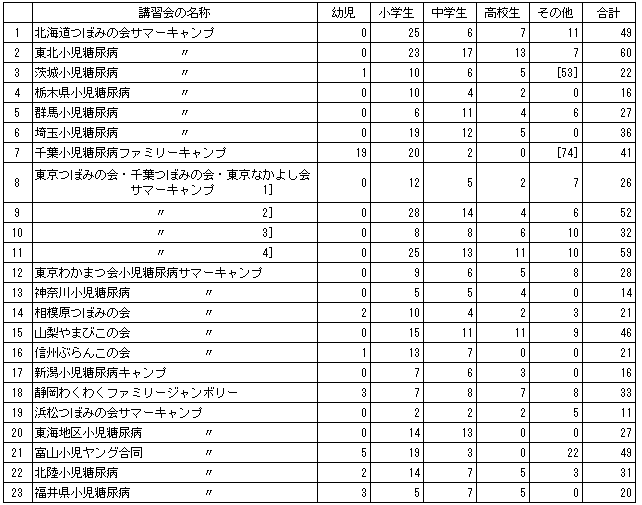 |  | 講習会の名称 | 幼児 | 小学生 | 中学生 | 高校生 | その他 | 合計 |
|---|---|---|---|---|---|---|---|
| 1 | 北海道つぼみの会サマーキャンプ | 0 | 25 | 6 | 7 | 11 | 49 |
| 2 | 東北小児糖尿病 〃 | 0 | 23 | 17 | 13 | 7 | 60 |
| 3 | 茨城小児糖尿病 〃 | 1 | 10 | 6 | 5 | [53] | 22 |
| 4 | 栃木県小児糖尿病 〃 | 0 | 10 | 4 | 2 | 0 | 16 |
| 5 | 群馬小児糖尿病 〃 | 0 | 6 | 11 | 4 | 6 | 27 |
| 6 | 埼玉小児糖尿病 〃 | 0 | 19 | 12 | 5 | 0 | 36 |
| 7 | 千葉小児糖尿病ファミリーキャンプ | 19 | 20 | 2 | 0 | [74] | 41 |
| 8 | 東京つぼみの会・千葉つぼみの会・東京なかよし会 サマーキャンプ 1] | 0 | 12 | 5 | 2 | 7 | 26 |
| 9 | 〃 2] | 0 | 28 | 14 | 4 | 6 | 52 |
| 10 | 〃 3] | 0 | 8 | 8 | 6 | 10 | 32 |
| 11 | 〃 4] | 0 | 25 | 13 | 11 | 10 | 59 |
| 12 | 東京わかまつ会小児糖尿病サマーキャンプ | 0 | 9 | 6 | 5 | 8 | 28 |
| 13 | 神奈川小児糖尿病 〃 | 0 | 5 | 5 | 4 | 0 | 14 |
| 14 | 相模原つぼみの会 〃 | 2 | 10 | 4 | 2 | 3 | 21 |
| 15 | 山梨やまびこの会 〃 | 0 | 15 | 11 | 11 | 9 | 46 |
| 16 | 信州ぶらんこの会 〃 | 1 | 13 | 7 | 0 | 0 | 21 |
| 17 | 新潟小児糖尿病キャンプ | 0 | 7 | 6 | 3 | 0 | 16 |
| 18 | 静岡わくわくファミリージャンボリー | 3 | 7 | 8 | 7 | 8 | 33 |
| 19 | 浜松つぼみの会サマーキャンプ | 0 | 2 | 2 | 2 | 5 | 11 |
| 20 | 東海地区小児糖尿病 〃 | 0 | 14 | 13 | 0 | 0 | 27 |
| 21 | 富山小児ヤング合同 | 5 | 19 | 3 | 0 | 22 | 49 |
| 22 | 北陸小児糖尿病 〃 | 2 | 14 | 7 | 5 | 3 | 31 |
| 23 | 福井県小児糖尿病 〃 | 3 | 5 | 7 | 5 | 0 | 20 |